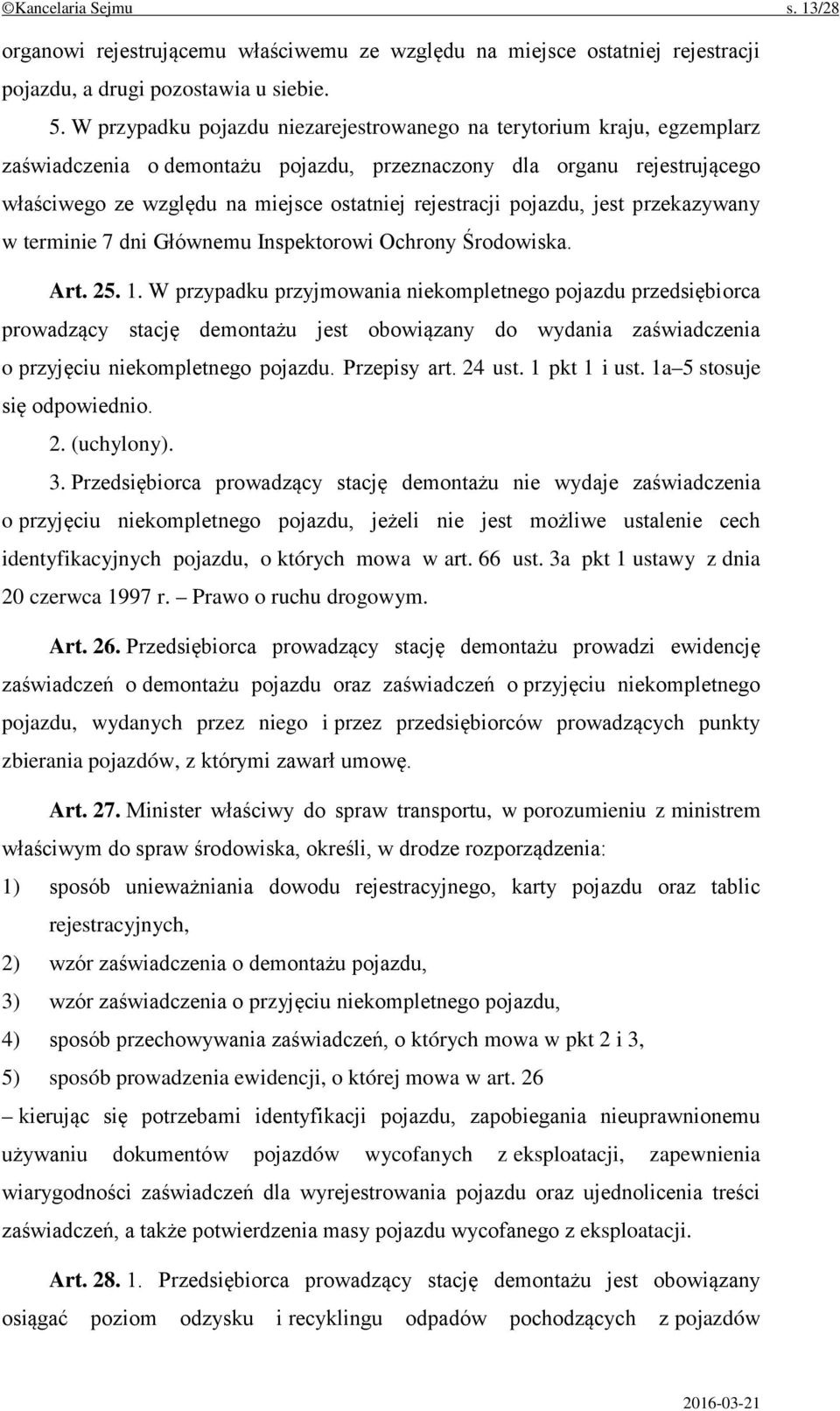 ©Kancelaria Sejmu s. 13/28

organowi rejestrującemu właściwemu ze względu na miejsce ostatniej rejestracji pojazdu, a drugi pozostawia u siebie.

5. W przypadku pojazdu niezarejestrowanego na terytorium kraju, egzemplarz zaświadczenia o demontażu pojazdu, przeznaczony dla organu rejestrującego właściwego ze względu na miejsce ostatniej rejestracji pojazdu, jest przekazywany w terminie 7 dni Głównemu Inspektorowi Ochrony Środowiska.

Art. 25. 1. W przypadku przyjmowania niekompletnego pojazdu przedsiębiorca prowadzący stację demontażu jest obowiązany do wydania zaświadczenia o przyjęciu niekompletnego pojazdu. Przepisy art. 24 ust. 1 pkt 1 i ust. 1a–5 stosuje się odpowiednio.

2. (uchylony).

3. Przedsiębiorca prowadzący stację demontażu nie wydaje zaświadczenia o przyjęciu niekompletnego pojazdu, jeżeli nie jest możliwe ustalenie cech identyfikacyjnych pojazdu, o których mowa w art. 66 ust. 3a pkt 1 ustawy z dnia 20 czerwca 1997 r. – Prawo o ruchu drogowym.

Art. 26. Przedsiębiorca prowadzący stację demontażu prowadzi ewidencję zaświadczeń o demontażu pojazdu oraz zaświadczeń o przyjęciu niekompletnego pojazdu, wydanych przez niego i przez przedsiębiorców prowadzących punkty zbierania pojazdów, z którymi zawarł umowę.

Art. 27. Minister właściwy do spraw transportu, w porozumieniu z ministrem właściwym do spraw środowiska, określi, w drodze rozporządzenia:

1) sposób unieważniania dowodu rejestracyjnego, karty pojazdu oraz tablic rejestracyjnych,

2) wzór zaświadczenia o demontażu pojazdu,

3) wzór zaświadczenia o przyjęciu niekompletnego pojazdu,

4) sposób przechowywania zaświadczeń, o których mowa w pkt 2 i 3,

5) sposób prowadzenia ewidencji, o której mowa w art. 26

– kierując się potrzebami identyfikacji pojazdu, zapobiegania nieuprawnionemu używaniu dokumentów pojazdów wycofanych z eksploatacji, zapewnienia wiarygodności zaświadczeń dla wyrejestrowania pojazdu oraz ujednolicenia treści zaświadczeń, a także potwierdzenia masy pojazdu wycofanego z eksploatacji.

Art. 28. 1. Przedsiębiorca prowadzący stację demontażu jest obowiązany osiągać poziom odzysku i recyklingu odpadów pochodzących z pojazdów

2016-03-21